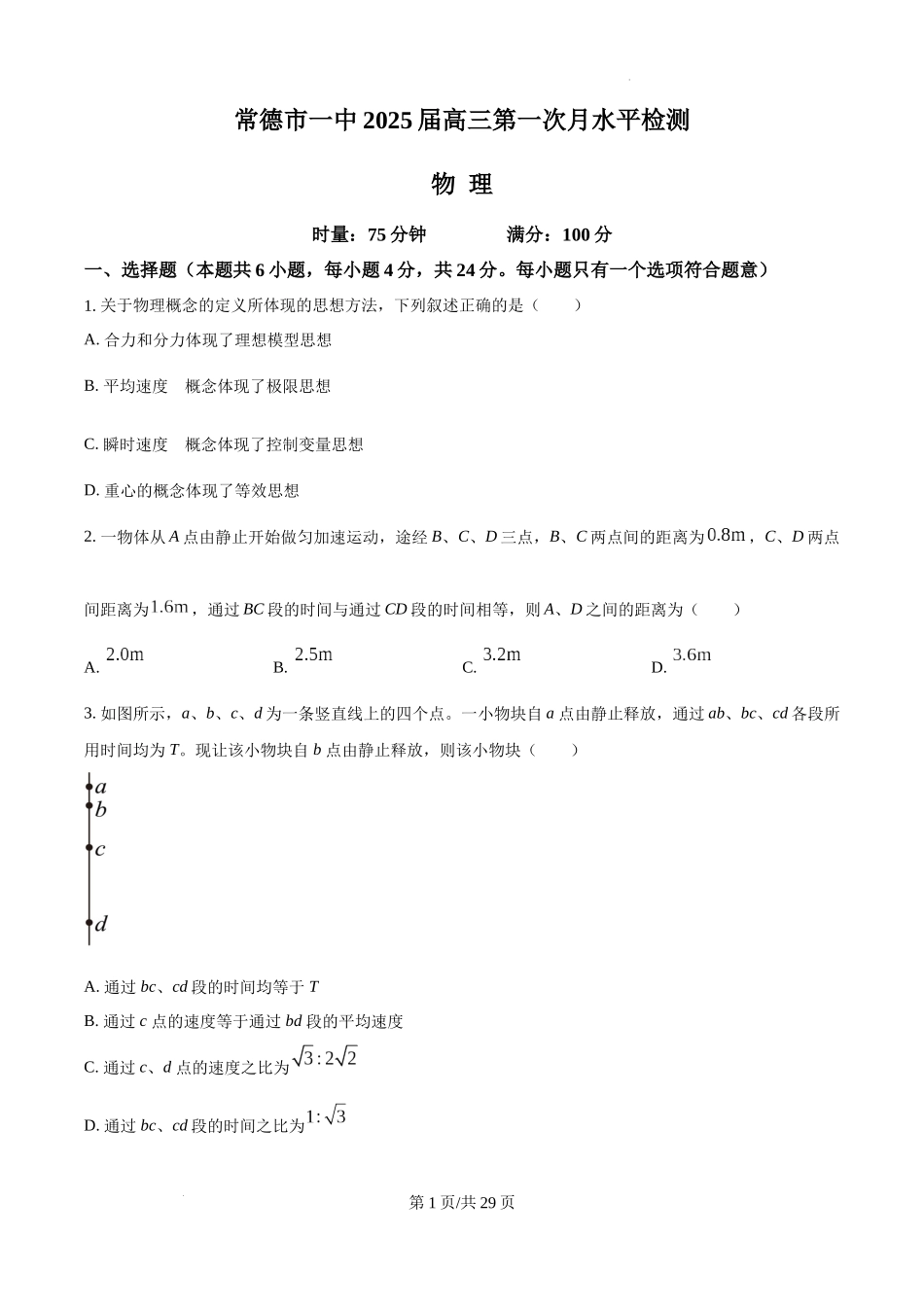 常德市一中 2025 届高三第一次月水平检测

物 理

时量：75 分钟　　　满分：100 分

一、选择题（本题共 6 小题，每小题 4 分，共 24 分。每小题只有一个选项符合题意）

1. 关于物理概念的定义所体现的思想方法，下列叙述正确的是（　　）

A. 合力和分力体现了理想模型思想

B. 平均速度　概念体现了极限思想

C. 瞬时速度　概念体现了控制变量思想

D. 重心的概念体现了等效思想

2. 一物体从 $A$ 点由静止开始做匀加速运动，途经 $B$、$C$、$D$ 三点，$B$、$C$ 两点间的距离为 $0.8\text{m}$，$C$、$D$ 两点间距离为 $1.6\text{m}$，通过 $BC$ 段的时间与通过 $CD$ 段的时间相等，则 $A$、$D$ 之间的距离为（　　）

A. $2.0\text{m}$　　B. $2.5\text{m}$　　C. $3.2\text{m}$　　D. $3.6\text{m}$

3. 如图所示，$a$、$b$、$c$、$d$ 为一条竖直线上的四个点。一小物块自 $a$ 点由静止释放，通过 $ab$、$bc$、$cd$ 各段所用时间均为 $T$。现让该小物块自 $b$ 点由静止释放，则该小物块（　　）

$a$
$b$
$c$
$d$

A. 通过 $bc$、$cd$ 段的时间均等于 $T$

B. 通过 $c$ 点的速度等于通过 $bd$ 段的平均速度

C. 通过 $c$、$d$ 点的速度之比为 $\sqrt{3}:2\sqrt{2}$

D. 通过 $bc$、$cd$ 段的时间之比为 $1:\sqrt{3}$

第 1 页/共 29 页